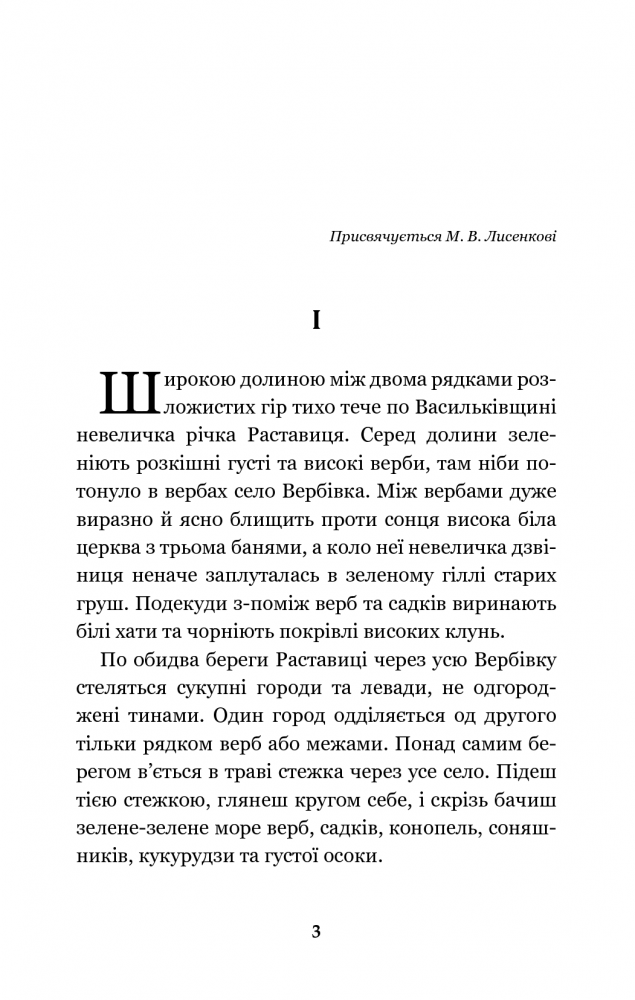 Присвячується М. В. Лисенкові

I

Широкою долиною між двома рядками розложистих гір тихо тече по Васильківщині невеличка річка Раставиця. Серед долини зеленіють розкішні густі та високі верби, там ніби потонуло в вербах село Вербівка. Між вербами дуже виразно й ясно блищить проти сонця висока біла церква з трьома банями, а коло неї невеличка дзвіниця неначе заплуталась в зеленому гіллі старих груш. Подекуди з-поміж верб та садків виринають білі хати та чорніють покрівлі високих клунь.

По обидва береги Раставиці через усю Вербівку стеляться сукупні городи та левади, не одгороджені тинами. Один город одділяється од другого тільки рядком верб або межами. Понад самим берегом в'ється в траві стежка через усе село. Підеш тією стежкою, глянеш кругом себе, і скрізь бачиш зелене-зелене море верб, садків, конопель, соняшників, кукурудзи та густої осоки.

3